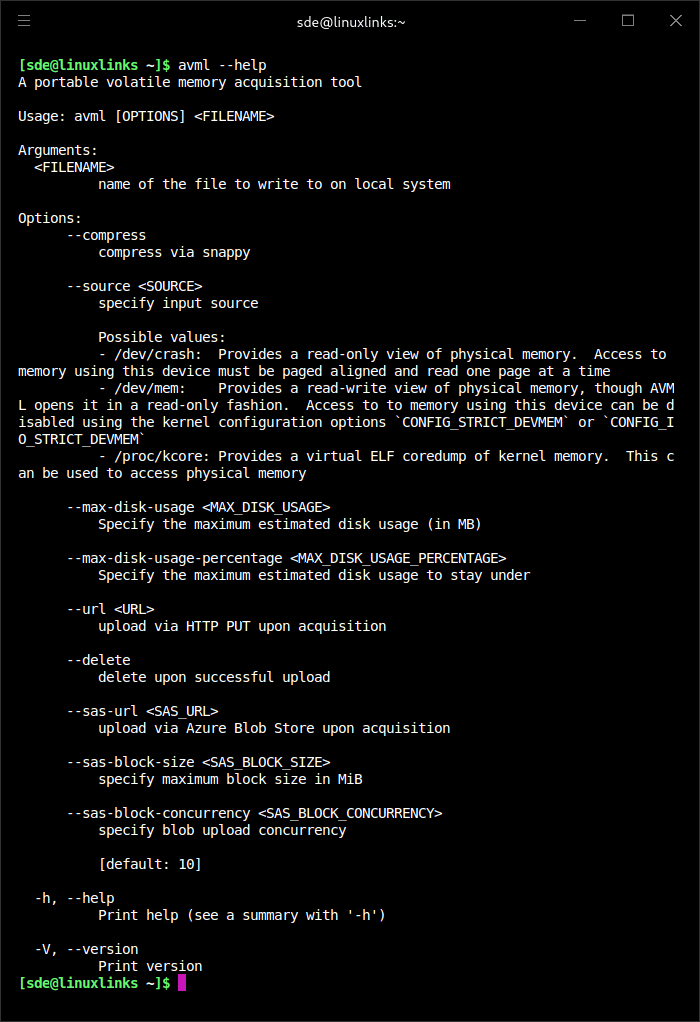 sde@linuxlinks:~

[sde@linuxlinks ~]$ avml --help
A portable volatile memory acquisition tool

Usage: avml [OPTIONS] <FILENAME>

Arguments:
  <FILENAME>
          name of the file to write to on local system

Options:
      --compress
          compress via snappy

      --source <SOURCE>
          specify input source

          Possible values:
          - /dev/crash:  Provides a read-only view of physical memory.  Access to memory using this device must be paged aligned and read one page at a time
          - /dev/mem:    Provides a read-write view of physical memory, though AVML opens it in a read-only fashion.  Access to to memory using this device can be disabled using the kernel configuration options `CONFIG_STRICT_DEVMEM` or `CONFIG_IO_STRICT_DEVMEM`
          - /proc/kcore: Provides a virtual ELF coredump of kernel memory.  This can be used to access physical memory

      --max-disk-usage <MAX_DISK_USAGE>
          Specify the maximum estimated disk usage (in MB)

      --max-disk-usage-percentage <MAX_DISK_USAGE_PERCENTAGE>
          Specify the maximum estimated disk usage to stay under

      --url <URL>
          upload via HTTP PUT upon acquisition

      --delete
          delete upon successful upload

      --sas-url <SAS_URL>
          upload via Azure Blob Store upon acquisition

      --sas-block-size <SAS_BLOCK_SIZE>
          specify maximum block size in MiB

      --sas-block-concurrency <SAS_BLOCK_CONCURRENCY>
          specify blob upload concurrency

          [default: 10]

  -h, --help
          Print help (see a summary with '-h')

  -V, --version
          Print version
[sde@linuxlinks ~]$